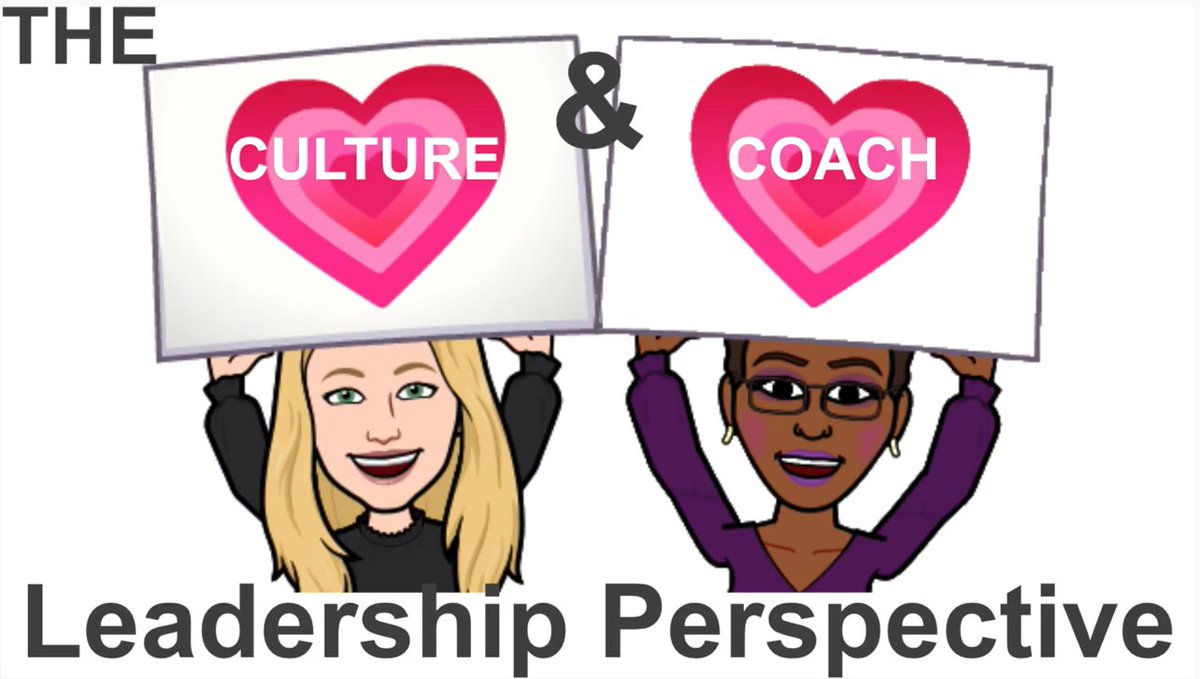 THE

CULTURE

&

COACH

Leadership Perspective